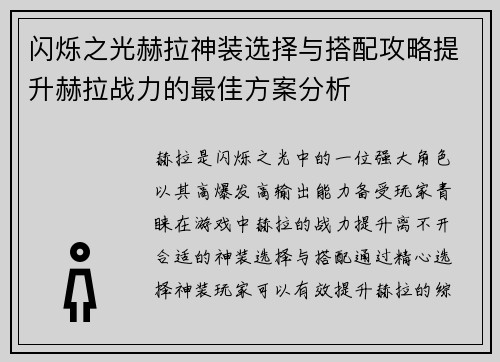 闪烁之光赫拉神装选择与搭配攻略提升赫拉战力的最佳方案分析

赫拉是闪烁之光中的一位强大角色以其高爆发高输出能力备受玩家青睐在游戏中赫拉的战力提升离不开合适的神装选择与搭配通过精心选择神装玩家可以有效提升赫拉的综